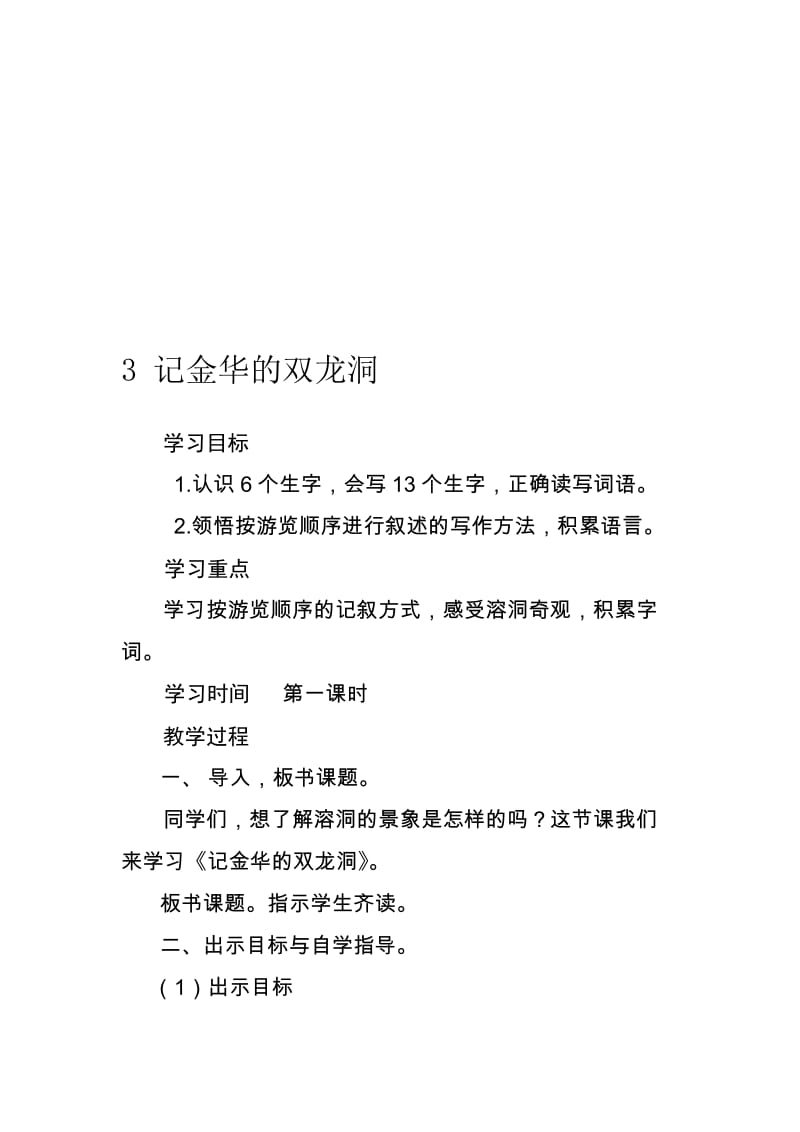 3 记金华的双龙洞

学习目标

1.认识 6 个生字，会写 13 个生字，正确读写词语。

2.领悟按游览顺序进行叙述的写作方法，积累语言。

学习重点

学习按游览顺序的记叙方式，感受溶洞奇观，积累字词。

学习时间　第一课时

教学过程

一、 导入，板书课题。

同学们，想了解溶洞的景象是怎样的吗？这节课我们来学习《记金华的双龙洞》。

板书课题。指示学生齐读。

二、出示目标与自学指导。

（1）出示目标